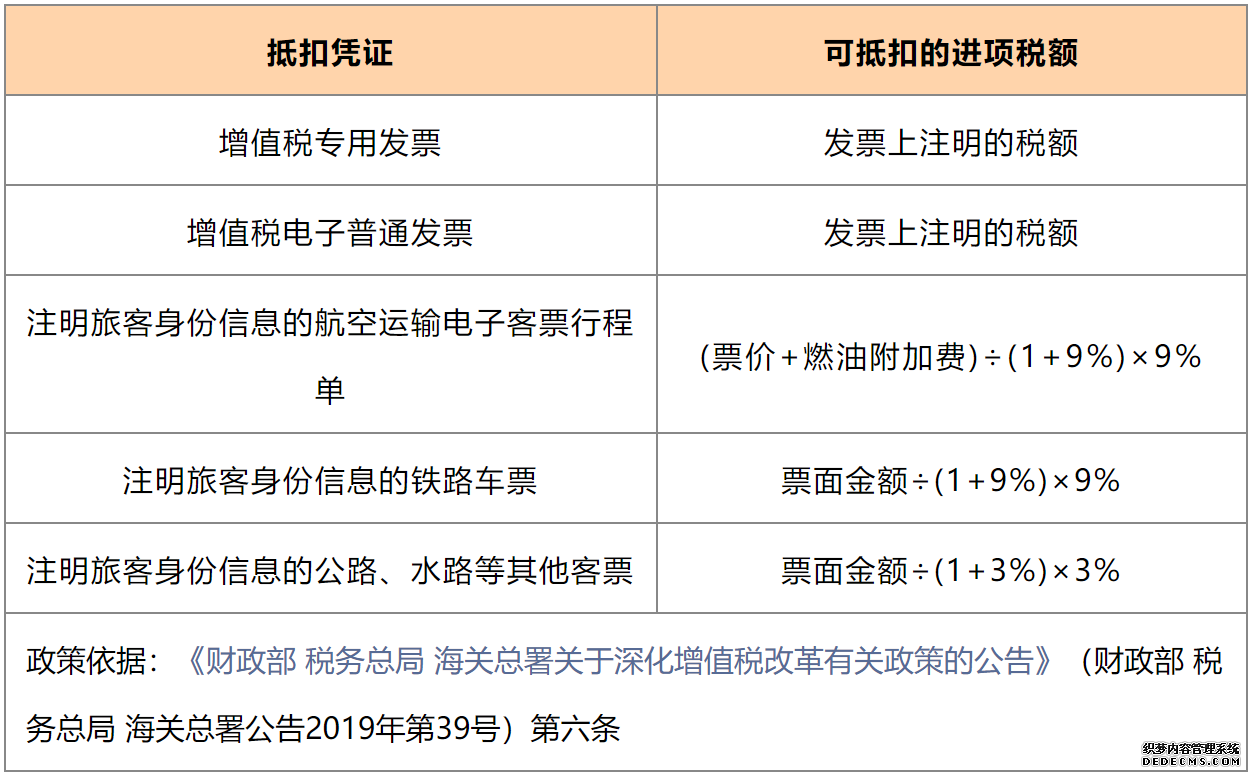 | 抵扣凭证 | 可抵扣的进项税额 |
|---|---|
| 增值税专用发票 | 发票上注明的税额 |
| 增值税电子普通发票 | 发票上注明的税额 |
| 注明旅客身份信息的航空运输电子客票行程单 | (票价＋燃油附加费)÷(1＋9%)×9% |
| 注明旅客身份信息的铁路车票 | 票面金额÷(1+9%)×9% |
| 注明旅客身份信息的公路、水路等其他客票 | 票面金额÷(1+3%)×3% |

政策依据：《财政部 税务总局 海关总署关于深化增值税改革有关政策的公告》（财政部 税务总局 海关总署公告2019年第39号）第六条

织梦内容管理系统
DEDECMS.COM